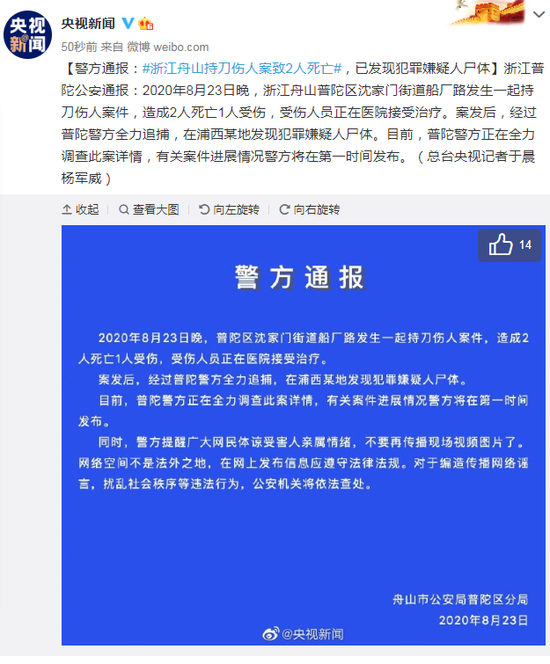 央视新闻

央视新闻

50秒前 来自 微博 weibo.com

【警方通报：#浙江舟山持刀伤人案致2人死亡#，已发现犯罪嫌疑人尸体】浙江普陀公安通报：2020年8月23日晚，浙江舟山普陀区沈家门街道船厂路发生一起持刀伤人案件，造成2人死亡1人受伤，受伤人员正在医院接受治疗。案发后，经过普陀警方全力追捕，在浦西某地发现犯罪嫌疑人尸体。目前，普陀警方正在全力调查此案详情，有关案件进展情况警方将在第一时间发布。（总台央视记者于晨 杨军威）

收起 查看大图 向左旋转 向右旋转

14

警方通报

2020年8月23日晚，普陀区沈家门街道船厂路发生一起持刀伤人案件，造成2人死亡1人受伤，受伤人员正在医院接受治疗。

案发后，经过普陀警方全力追捕，在浦西某地发现犯罪嫌疑人尸体。

目前，普陀警方正在全力调查此案详情，有关案件进展情况警方将在第一时间发布。

同时，警方提醒广大网民体谅受害人亲属情绪，不要再传播现场视频图片了。网络空间不是法外之地，在网上发布信息应遵守法律法规。对于编造传播网络谣言，扰乱社会秩序等违法行为，公安机关将依法查处。

舟山市公安局普陀区分局

2020年8月23日

@央视新闻